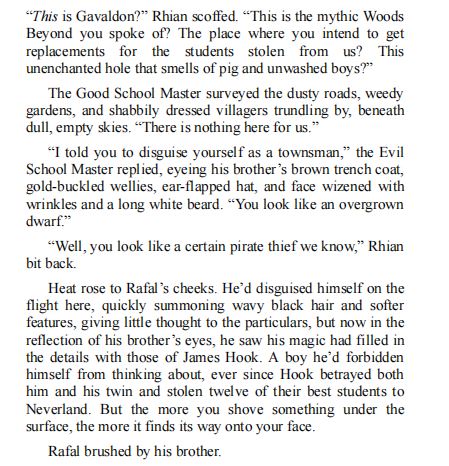 “This is Gavaldon?” Rhian scoffed. “This is the mythic Woods Beyond you spoke of? The place where you intend to get replacements for the students stolen from us? This unenchanted hole that smells of pig and unwashed boys?”

The Good School Master surveyed the dusty roads, weedy gardens, and shabbily dressed villagers trundling by, beneath dull, empty skies. “There is nothing here for us.”

“I told you to disguise yourself as a townsman,” the Evil School Master replied, eyeing his brother’s brown trench coat, gold-buckled wellies, ear-flapped hat, and face wizened with wrinkles and a long white beard. “You look like an overgrown dwarf.”

“Well, you look like a certain pirate thief we know,” Rhian bit back.

Heat rose to Rafal’s cheeks. He’d disguised himself on the flight here, quickly summoning wavy black hair and softer features, giving little thought to the particulars, but now in the reflection of his brother’s eyes, he saw his magic had filled in the details with those of James Hook. A boy he’d forbidden himself from thinking about, ever since Hook betrayed both him and his twin and stolen twelve of their best students to Neverland. But the more you shove something under the surface, the more it finds its way onto your face.

Rafal brushed by his brother.